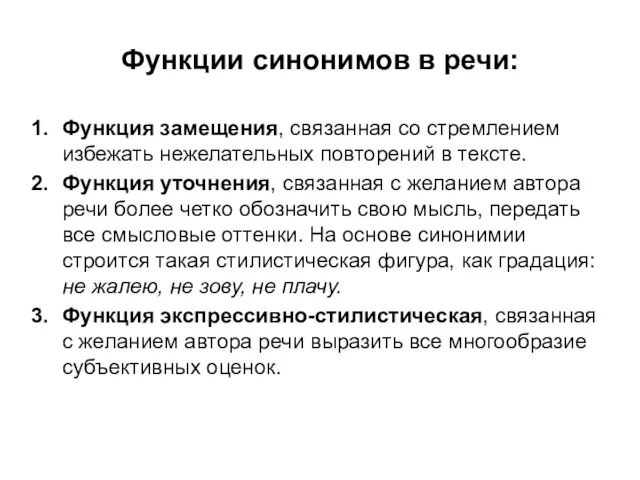 Функции синонимов в речи:

1. Функция замещения, связанная со стремлением избежать нежелательных повторений в тексте.

2. Функция уточнения, связанная с желанием автора речи более четко обозначить свою мысль, передать все смысловые оттенки. На основе синонимии строится такая стилистическая фигура, как градация: не жалею, не зову, не плачу.

3. Функция экспрессивно-стилистическая, связанная с желанием автора речи выразить все многообразие субъективных оценок.